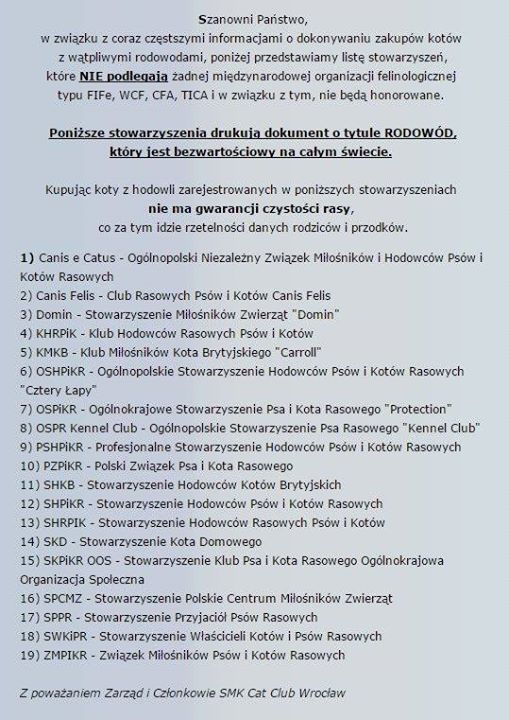 Szanowni Państwo,
w związku z coraz częstszymi informacjami o dokonywaniu zakupów kotów z wątpliwymi rodowodami, poniżej przedstawiamy listę stowarzyszeń, które NIE podlegają żadnej międzynarodowej organizacji felinologicznej typu FIFe, WCF, CFA, TICA i w związku z tym, nie będą honorowane.

Poniższe stowarzyszenia drukują dokument o tytule RODOWÓD, który jest bezwartościowy na całym świecie.

Kupując koty z hodowli zarejestrowanych w poniższych stowarzyszeniach nie ma gwarancji czystości rasy, co za tym idzie rzetelności danych rodziców i przodków.

1) Canis e Catus - Ogólnopolski Niezależny Związek Miłośników i Hodowców Psów i Kotów Rasowych
2) Canis Felis - Club Rasowych Psów i Kotów Canis Felis
3) Domin - Stowarzyszenie Miłośników Zwierząt "Domin"
4) KHRPiK - Klub Hodowców Rasowych Psów i Kotów
5) KMKB - Klub Miłośników Kota Brytyjskiego "Carroll"
6) OSHPiKR - Ogólnopolskie Stowarzyszenie Hodowców Psów i Kotów Rasowych "Cztery Łapy"
7) OSPiKR - Ogólnokrajowe Stowarzyszenie Psa i Kota Rasowego "Protection"
8) OSPR Kennel Club - Ogólnopolskie Stowarzyszenie Psa Rasowego "Kennel Club"
9) PSHPiKR - Profesjonalne Stowarzyszenie Hodowców Psów i Kotów Rasowych
10) PZPiKR - Polski Związek Psa i Kota Rasowego
11) SHKB - Stowarzyszenie Hodowców Kotów Brytyjskich
12) SHPiKR - Stowarzyszenie Hodowców Psów i Kotów Rasowych
13) SHRPIK - Stowarzyszenie Hodowców Rasowych Psów i Kotów
14) SKD - Stowarzyszenie Kota Domowego
15) SKPiKR OOS - Stowarzyszenie Klub Psa i Kota Rasowego Ogólnokrajowa Organizacja Społeczna
16) SPCMZ - Stowarzyszenie Polskie Centrum Miłośników Zwierząt
17) SPPR - Stowarzyszenie Przyjaciół Psów Rasowych
18) SWKiPR - Stowarzyszenie Właścicieli Kotów i Psów Rasowych
19) ZMPIKR - Związek Miłośników Psów i Kotów Rasowych

Z poważaniem Zarząd i Członkowie SMK Cat Club Wrocław